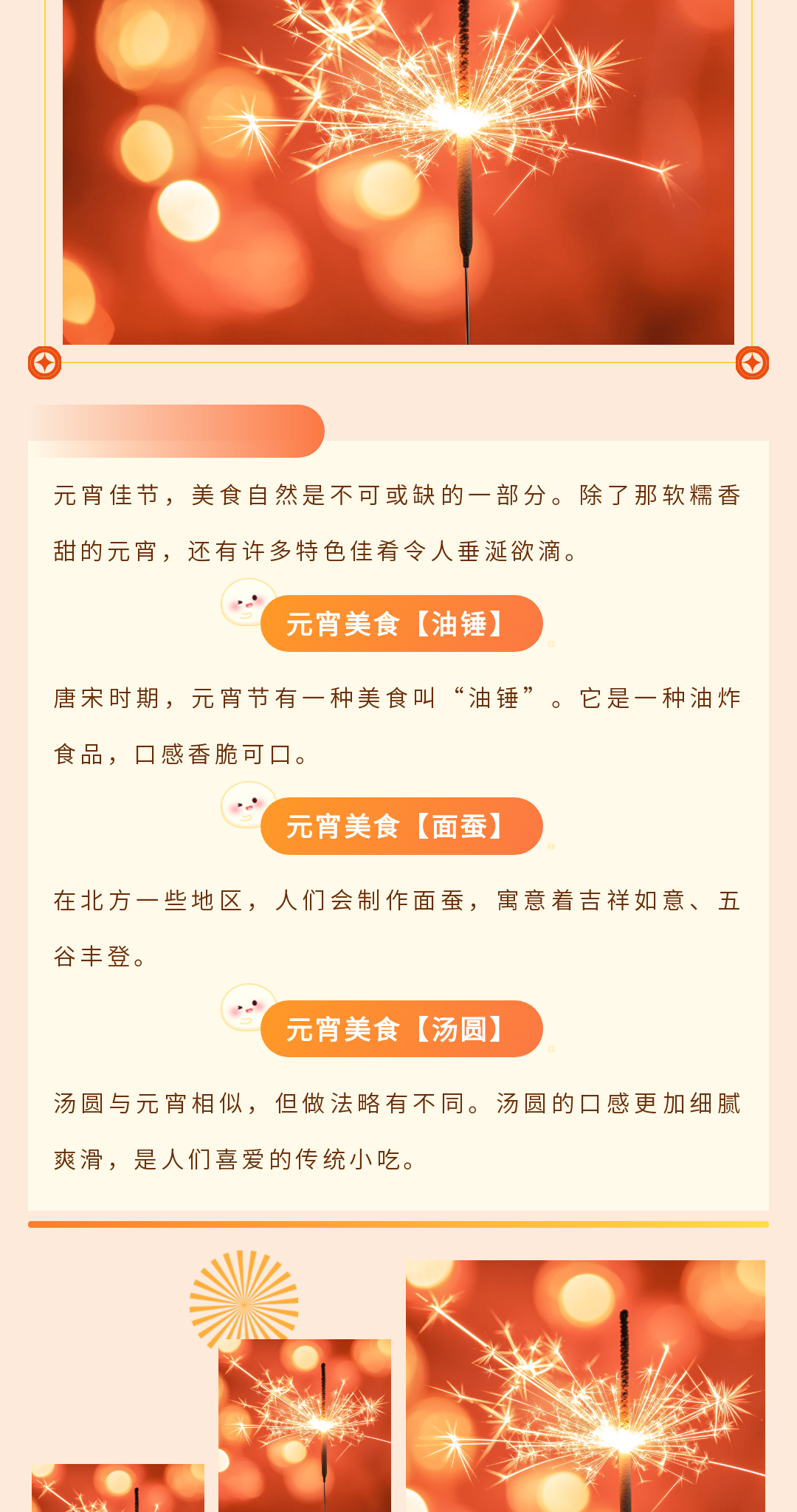 元宵佳节，美食自然是不可或缺的一部分。除了那软糯香甜的元宵，还有许多特色佳肴令人垂涎欲滴。

元宵美食【油锤】

唐宋时期，元宵节有一种美食叫“油锤”。它是一种油炸食品，口感香脆可口。

元宵美食【面蚕】

在北方一些地区，人们会制作面蚕，寓意着吉祥如意、五谷丰登。

元宵美食【汤圆】

汤圆与元宵相似，但做法略有不同。汤圆的口感更加细腻爽滑，是人们喜爱的传统小吃。